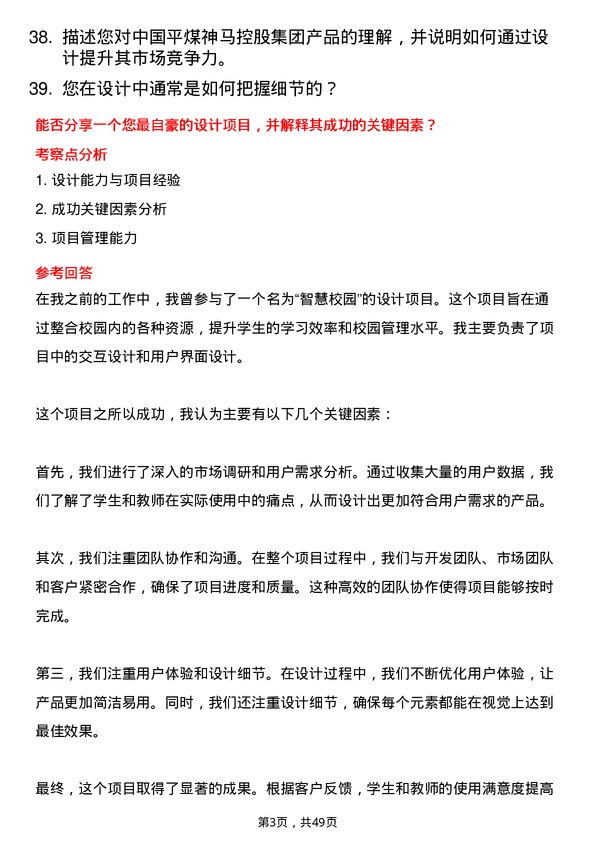 38. 描述您对中国平煤神马控股集团产品的理解，并说明如何通过设计提升其市场竞争力。

39. 您在设计中通常是如何把握细节的？

能否分享一个您最自豪的设计项目，并解释其成功的关键因素？

考察点分析

1. 设计能力与项目经验

2. 成功关键因素分析

3. 项目管理能力

参考回答

在我之前的工作中，我曾参与了一个名为“智慧校园”的设计项目。这个项目旨在通过整合校园内的各种资源，提升学生的学习效率和校园管理水平。我主要负责了项目中的交互设计和用户界面设计。

这个项目之所以成功，我认为主要有以下几个关键因素：

首先，我们进行了深入的市场调研和用户需求分析。通过收集大量的用户数据，我们了解了学生和教师在实际使用中的痛点，从而设计出更加符合用户需求的产品。

其次，我们注重团队协作和沟通。在整个项目过程中，我们与开发团队、市场团队和客户紧密合作，确保了项目进度和质量。这种高效的团队协作使得项目能够按时完成。

第三，我们注重用户体验和设计细节。在设计过程中，我们不断优化用户体验，让产品更加简洁易用。同时，我们还注重设计细节，确保每个元素都能在视觉上达到最佳效果。

最终，这个项目取得了显著的成果。根据客户反馈，学生和教师的使用满意度提高

第3页，共49页